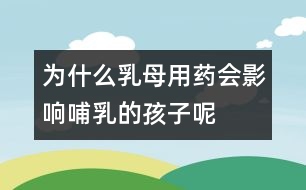 为什么乳母用药会影响哺乳的孩子呢